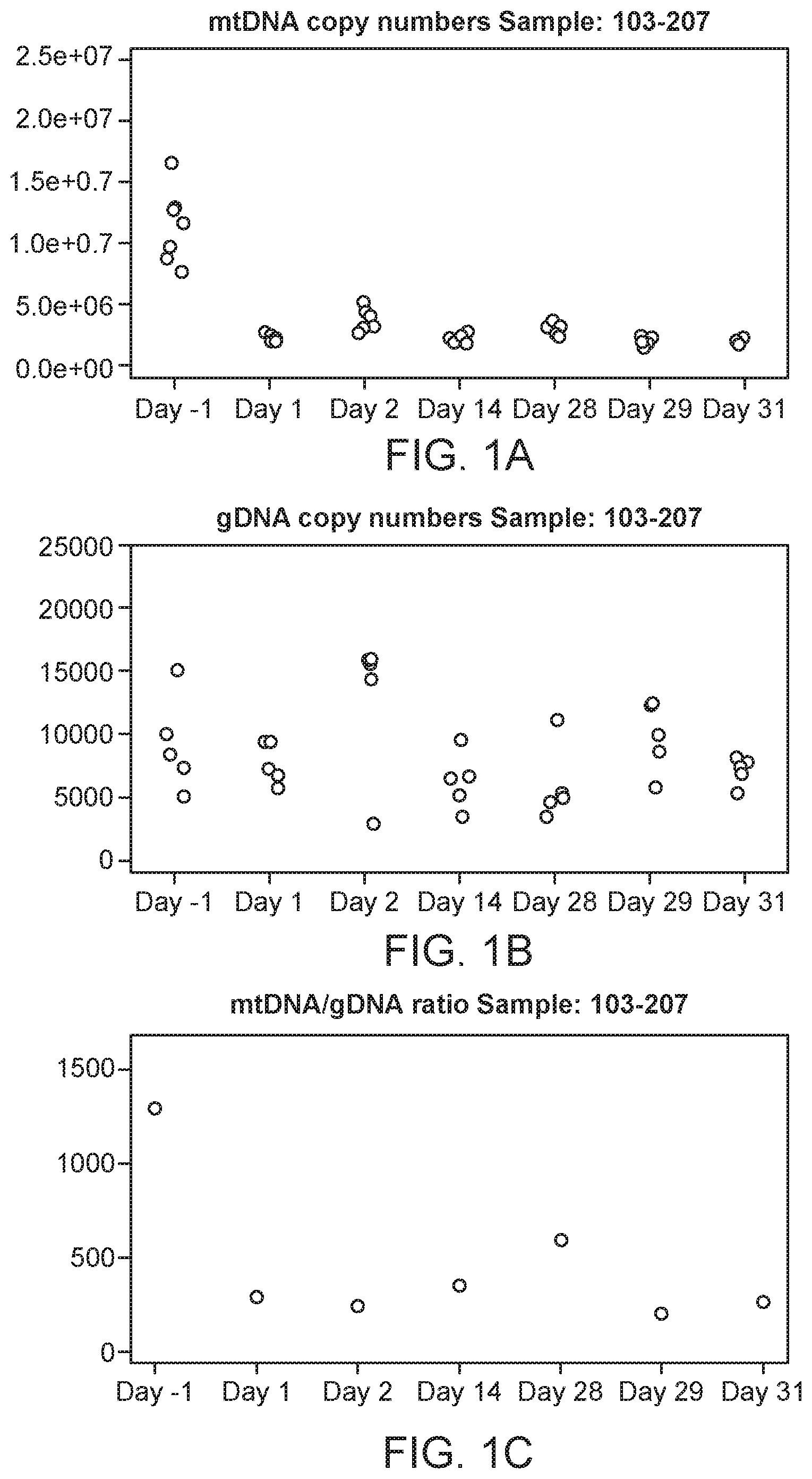 mtDNA copy numbers Sample: 103-207

2.5e+07
2.0e+07
1.5e+0.7
1.0e+0.7
5.0e+06
0.0e+00

Day -1 Day 1 Day 2 Day 14 Day 28 Day 29 Day 31

FIG. 1A

gDNA copy numbers Sample: 103-207

25000
20000
15000
10000
5000
0

Day -1 Day 1 Day 2 Day 14 Day 28 Day 29 Day 31

FIG. 1B

mtDNA/gDNA ratio Sample: 103-207

1500
1000
500
0

Day -1 Day 1 Day 2 Day 14 Day 28 Day 29 Day 31

FIG. 1C